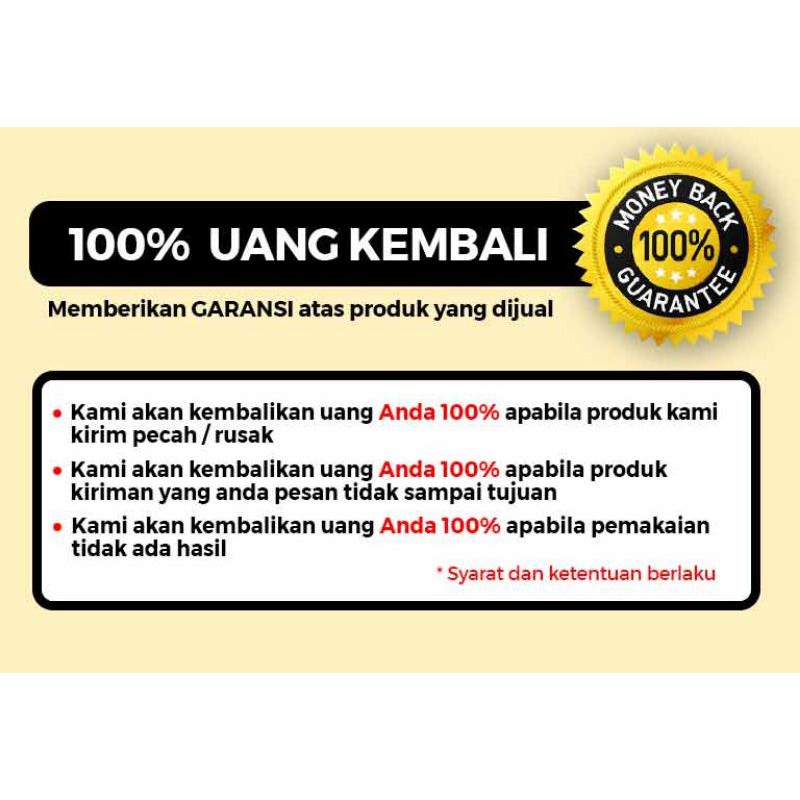 100% UANG KEMBALI

MONEY BACK
100%
GUARANTEE

Memberikan GARANSI atas produk yang dijual

• Kami akan kembalikan uang Anda 100% apabila produk kami kirim pecah / rusak

• Kami akan kembalikan uang Anda 100% apabila produk kiriman yang anda pesan tidak sampai tujuan

• Kami akan kembalikan uang Anda 100% apabila pemakaian tidak ada hasil

* Syarat dan ketentuan berlaku